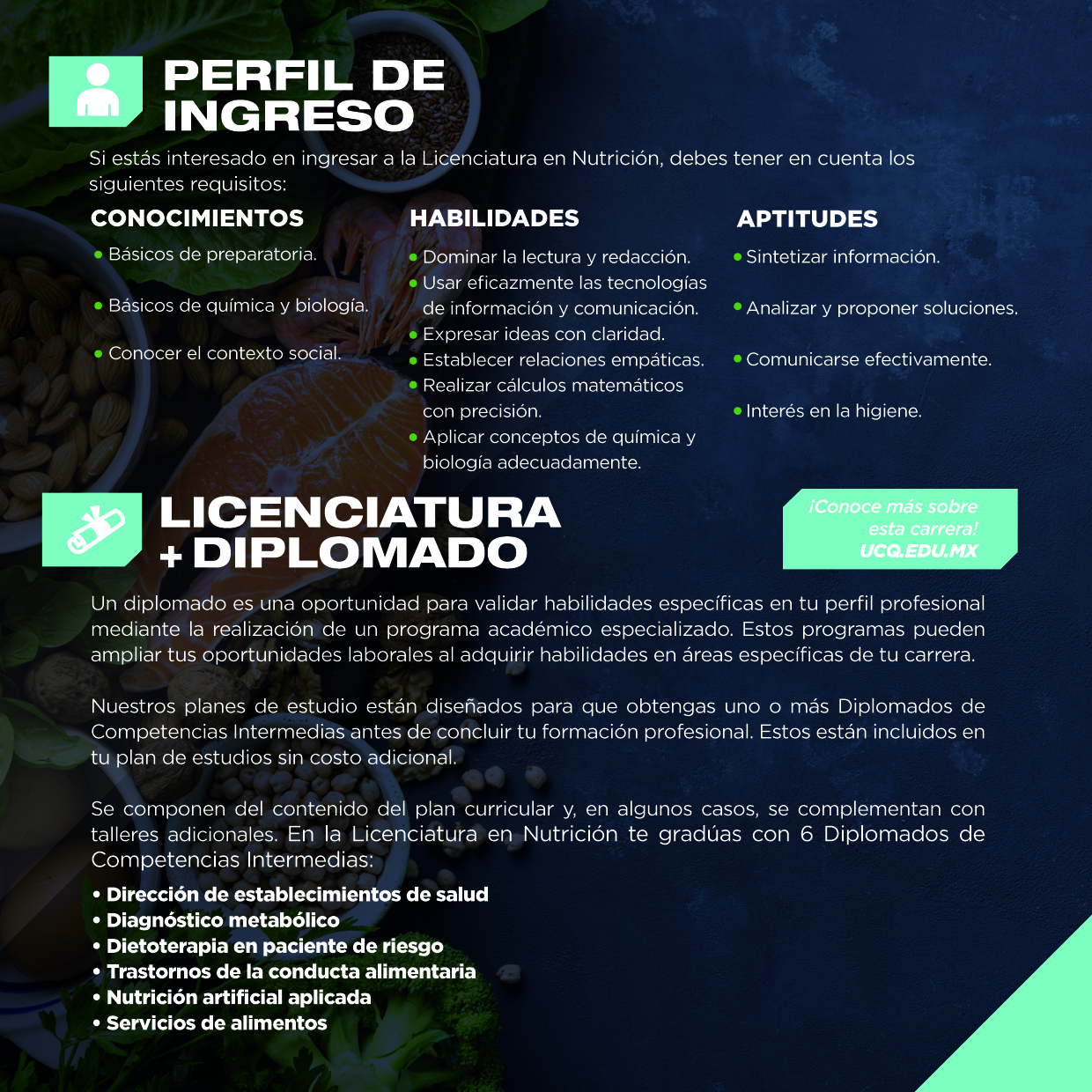 PERFIL DE INGRESO

Si estás interesado en ingresar a la Licenciatura en Nutrición, debes tener en cuenta los siguientes requisitos:

CONOCIMIENTOS
• Básicos de preparatoria.
• Básicos de química y biología.
• Conocer el contexto social.

HABILIDADES
• Dominar la lectura y redacción.
• Usar eficazmente las tecnologías de información y comunicación.
• Expresar ideas con claridad.
• Establecer relaciones empáticas.
• Realizar cálculos matemáticos con precisión.
• Aplicar conceptos de química y biología adecuadamente.

APTITUDES
• Sintetizar información.
• Analizar y proponer soluciones.
• Comunicarse efectivamente.
• Interés en la higiene.

LICENCIATURA + DIPLOMADO

¡Conoce más sobre esta carrera! UCQ.EDU.MX

Un diplomado es una oportunidad para validar habilidades específicas en tu perfil profesional mediante la realización de un programa académico especializado. Estos programas pueden ampliar tus oportunidades laborales al adquirir habilidades en áreas específicas de tu carrera.

Nuestros planes de estudio están diseñados para que obtengas uno o más Diplomados de Competencias Intermedias antes de concluir tu formación profesional. Estos están incluidos en tu plan de estudios sin costo adicional.

Se componen del contenido del plan curricular y, en algunos casos, se complementan con talleres adicionales. En la Licenciatura en Nutrición te gradúas con 6 Diplomados de Competencias Intermedias:

• Dirección de establecimientos de salud
• Diagnóstico metabólico
• Dietoterapia en paciente de riesgo
• Trastornos de la conducta alimentaria
• Nutrición artificial aplicada
• Servicios de alimentos